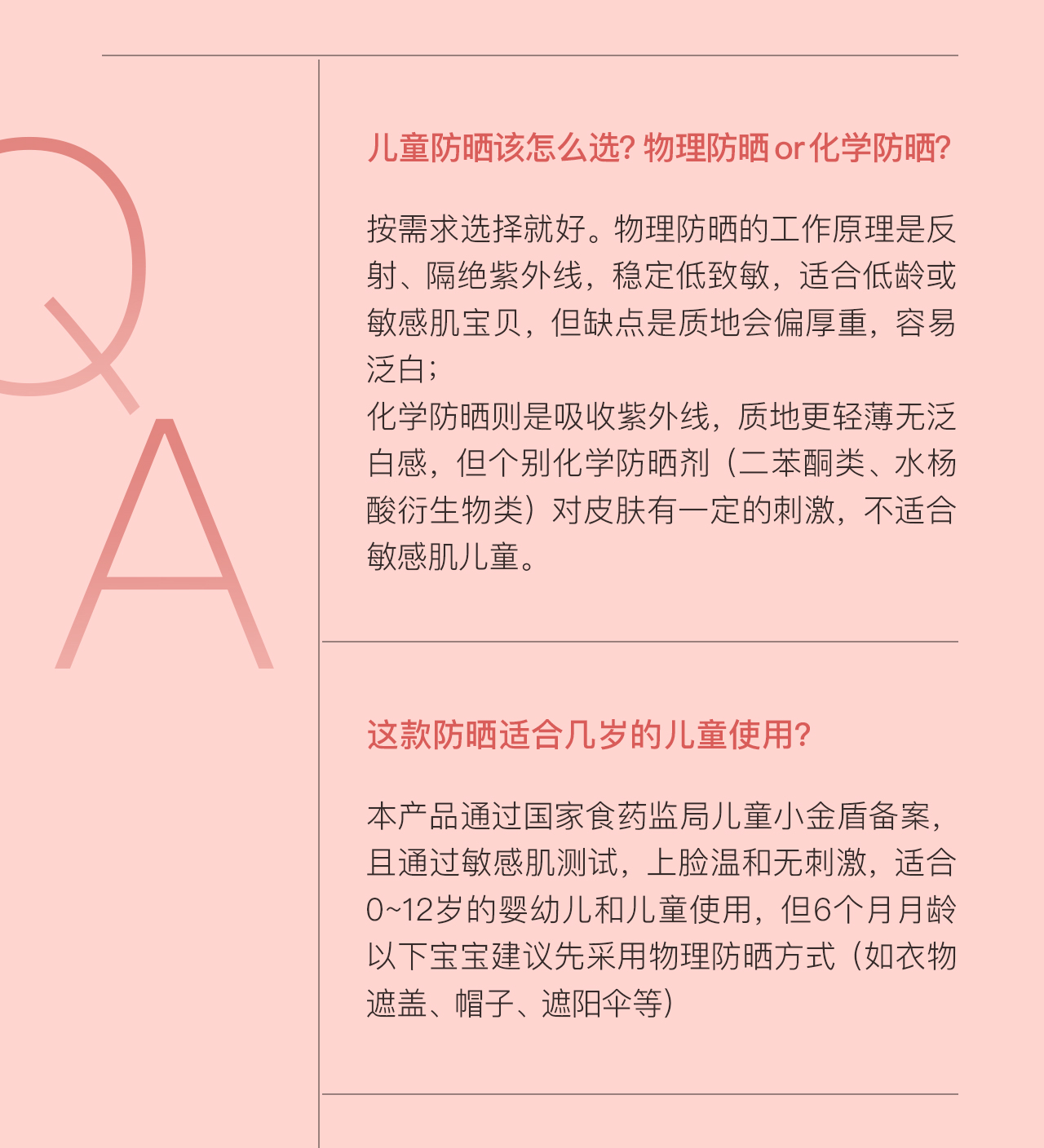 Q

A

儿童防晒该怎么选? 物理防晒 or 化学防晒?

按需求选择就好。物理防晒的工作原理是反射、隔绝紫外线，稳定低致敏，适合低龄或敏感肌宝贝，但缺点是质地会偏厚重，容易泛白；
化学防晒则是吸收紫外线，质地更轻薄无泛白感，但个别化学防晒剂（二苯酮类、水杨酸衍生物类）对皮肤有一定的刺激，不适合敏感肌儿童。

这款防晒适合几岁的儿童使用?

本产品通过国家食药监局儿童小金盾备案，且通过敏感肌测试，上脸温和无刺激，适合0~12岁的婴幼儿和儿童使用，但6个月月龄以下宝宝建议先采用物理防晒方式（如衣物遮盖、帽子、遮阳伞等）